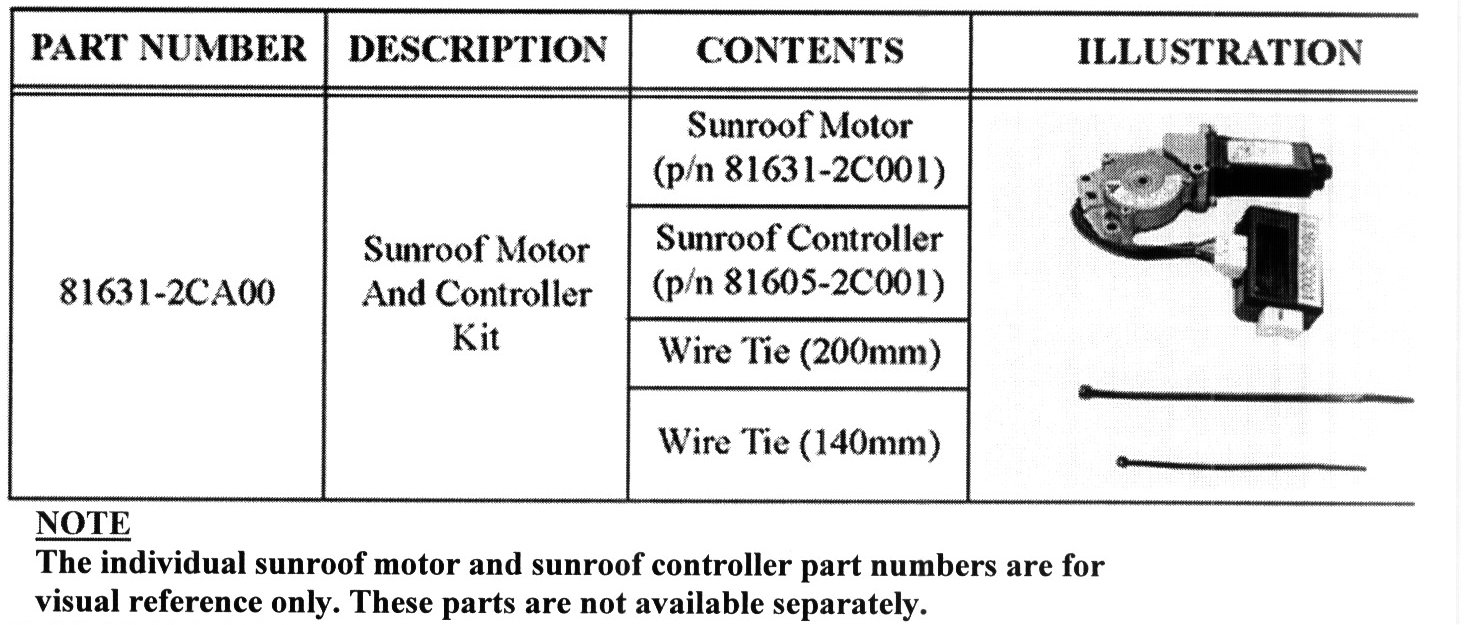 | PART NUMBER | DESCRIPTION | CONTENTS | ILLUSTRATION |
|---|---|---|---|
| 81631-2CA00 | Sunroof Motor And Controller Kit | Sunroof Motor (p/n 81631-2C001) | |
| | | Sunroof Controller (p/n 81605-2C001) | |
| | | Wire Tie (200mm) | |
| | | Wire Tie (140mm) | |

NOTE
The individual sunroof motor and sunroof controller part numbers are for visual reference only. These parts are not available separately.